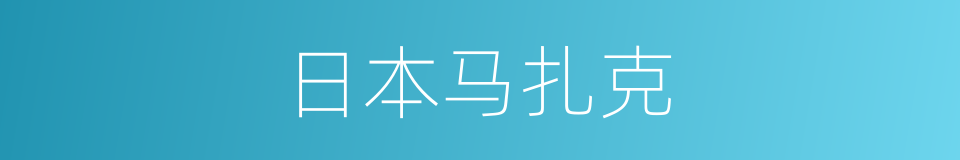 日本马扎克